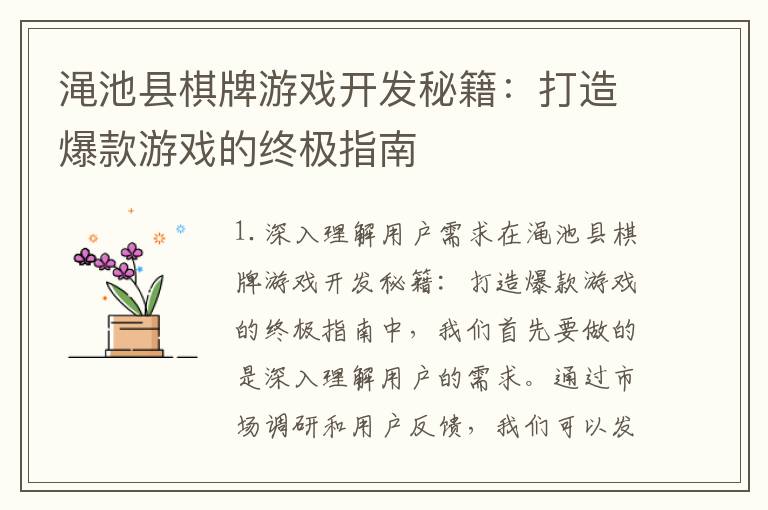 渑池县棋牌游戏开发秘籍：打造爆款游戏的终极指南

1. 深入理解用户需求在渑池县棋牌游戏开发秘籍：打造爆款游戏的终极指南中，我们首先要做的是深入理解用户的需求。通过市场调研和用户反馈，我们可以发